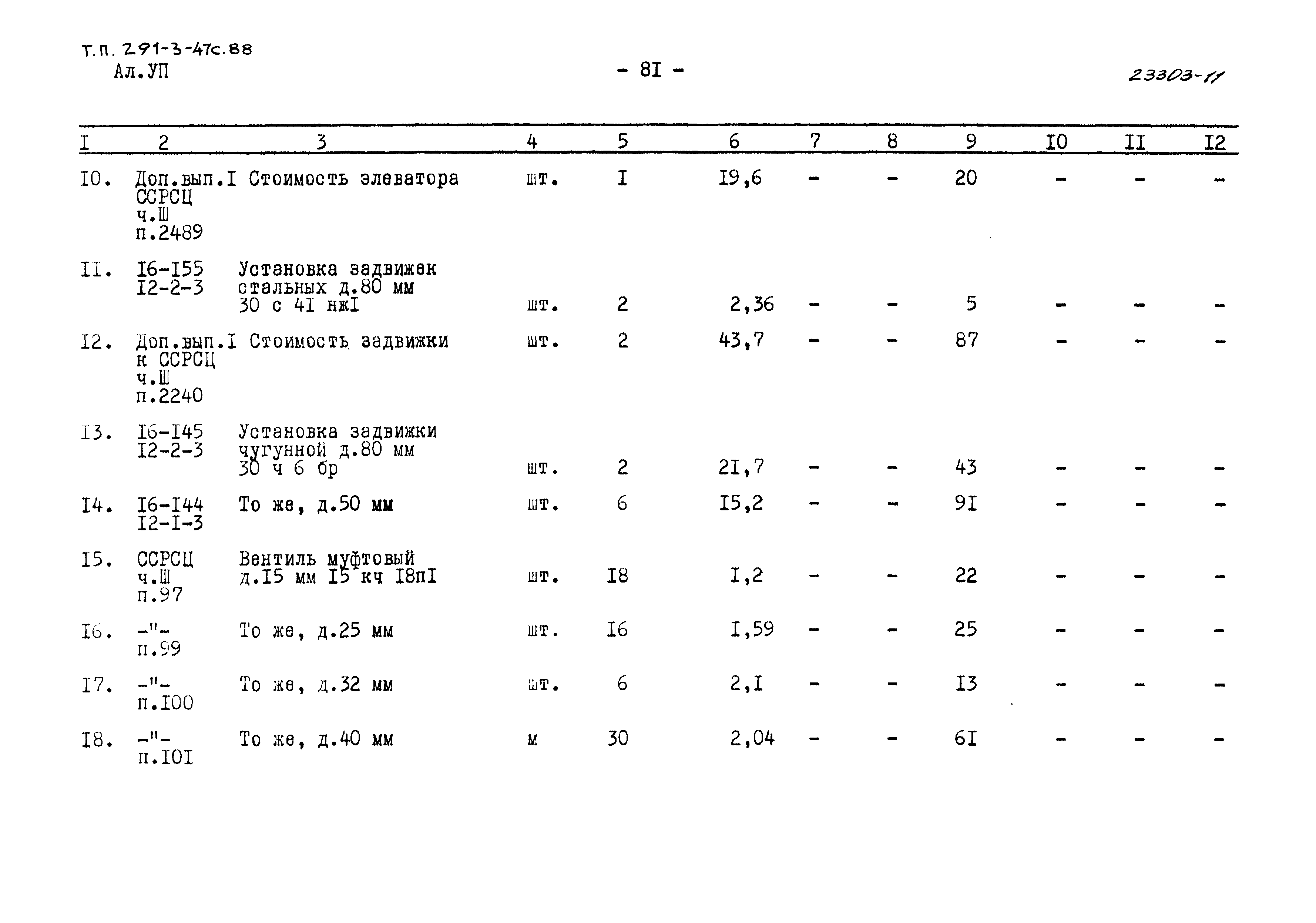 Т.П. 291-3-47с.88
Ал.УП

- 8I -

23303-11

| I | 2 | 3 | 4 | 5 | 6 | 7 | 8 | 9 | I0 | II | I2 |
|---|---|---|---|---|---|---|---|---|---|---|---|
| I0. | Доп.вып.I ССРСЦ ч.Ш п.2489 | Стоимость элеватора | шт. | I | I9,6 | - | - | 20 | - | - | - |
| II. | I6-I55 I2-2-3 | Установка задвижек стальных д.80 мм 30 с 4I нжI | шт. | 2 | 2,36 | - | - | 5 | - | - | - |
| I2. | Доп.вып.I к ССРСЦ ч.Ш п.2240 | Стоимость задвижки | шт. | 2 | 43,7 | - | - | 87 | - | - | - |
| I3. | I6-I45 I2-2-3 | Установка задвижки чугунной д.80 мм 30 ч 6 бр | шт. | 2 | 2I,7 | - | - | 43 | - | - | - |
| I4. | I6-I44 I2-I-3 | То же, д.50 мм | шт. | 6 | I5,2 | - | - | 9I | - | - | - |
| I5. | ССРСЦ ч.Ш п.97 | Вентиль муфтовый д.I5 мм I5 кч I8пI | шт. | I8 | I,2 | - | - | 22 | - | - | - |
| I6. | -"- п.99 | То же, д.25 мм | шт. | I6 | I,59 | - | - | 25 | - | - | - |
| I7. | -"- п.I00 | То же, д.32 мм | шт. | 6 | 2,I | - | - | I3 | - | - | - |
| I8. | -"- п.I0I | То же, д.40 мм | м | 30 | 2,04 | - | - | 6I | - | - | - |